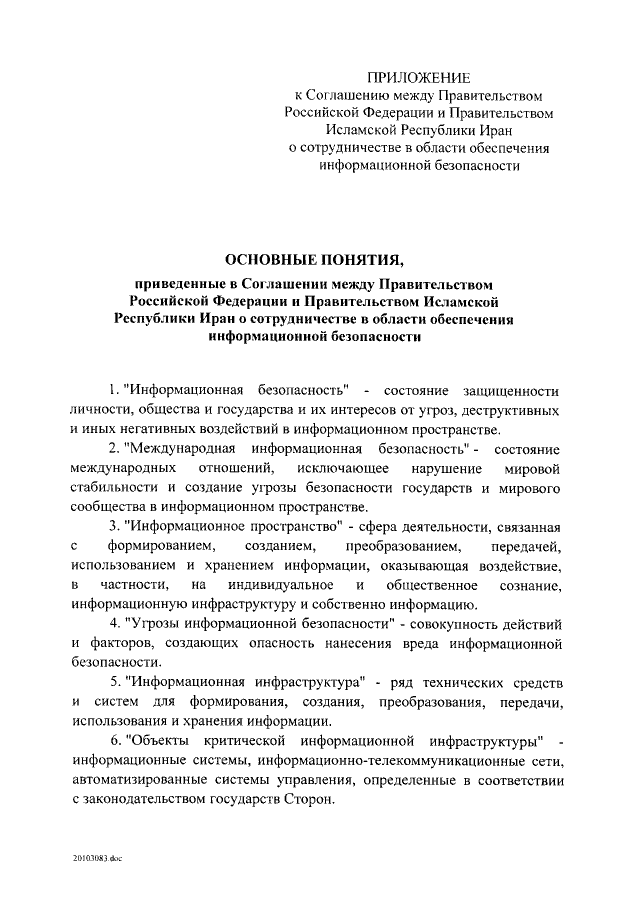 ПРИЛОЖЕНИЕ
к Соглашению между Правительством Российской Федерации и Правительством Исламской Республики Иран о сотрудничестве в области обеспечения информационной безопасности

ОСНОВНЫЕ ПОНЯТИЯ,

приведенные в Соглашении между Правительством Российской Федерации и Правительством Исламской Республики Иран о сотрудничестве в области обеспечения информационной безопасности

1. "Информационная безопасность" - состояние защищенности личности, общества и государства и их интересов от угроз, деструктивных и иных негативных воздействий в информационном пространстве.

2. "Международная информационная безопасность" - состояние международных отношений, исключающее нарушение мировой стабильности и создание угрозы безопасности государств и мирового сообщества в информационном пространстве.

3. "Информационное пространство" - сфера деятельности, связанная с формированием, созданием, преобразованием, передачей, использованием и хранением информации, оказывающая воздействие, в частности, на индивидуальное и общественное сознание, информационную инфраструктуру и собственно информацию.

4. "Угрозы информационной безопасности" - совокупность действий и факторов, создающих опасность нанесения вреда информационной безопасности.

5. "Информационная инфраструктура" - ряд технических средств и систем для формирования, создания, преобразования, передачи, использования и хранения информации.

6. "Объекты критической информационной инфраструктуры" - информационные системы, информационно-телекоммуникационные сети, автоматизированные системы управления, определенные в соответствии с законодательством государств Сторон.

20103083.doc